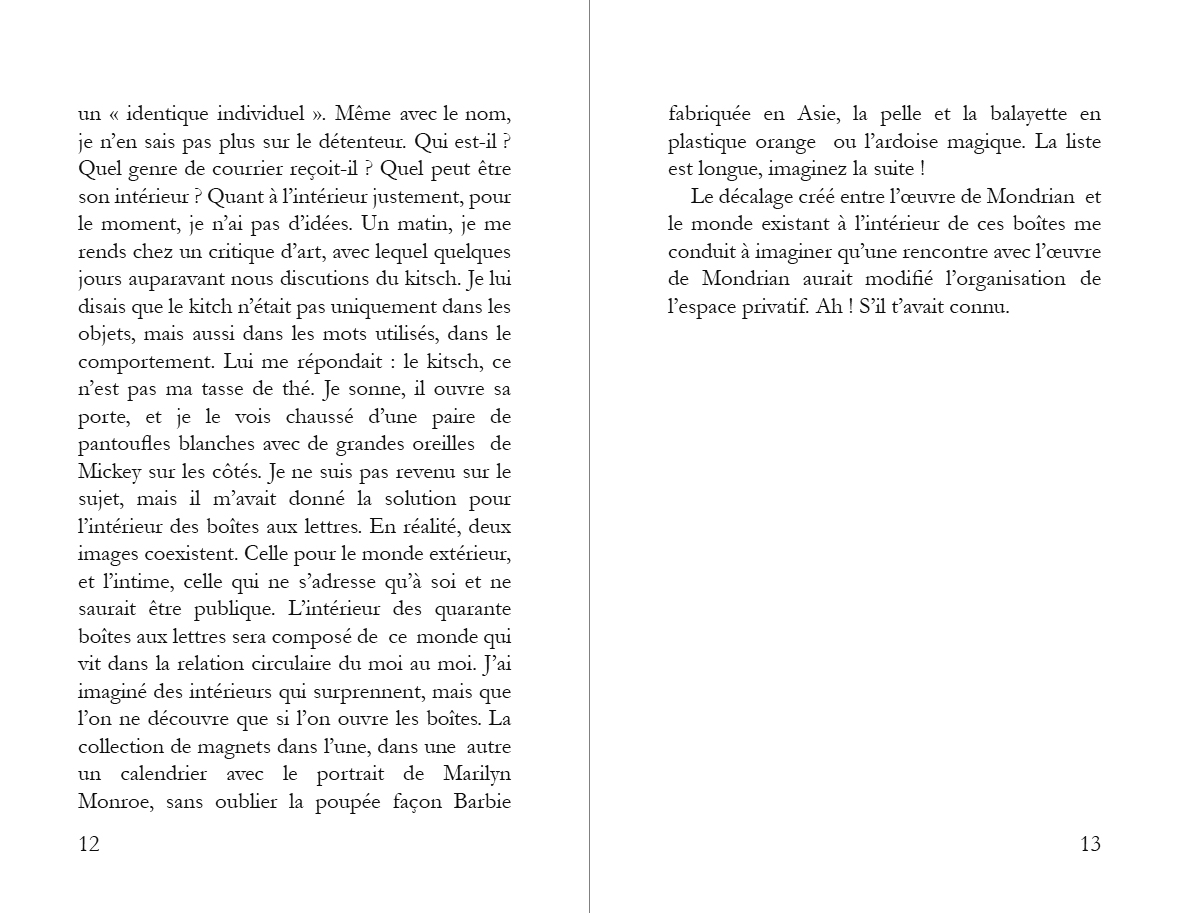 un « identique individuel ». Même avec le nom, je n'en sais pas plus sur le détenteur. Qui est-il ? Quel genre de courrier reçoit-il ? Quel peut être son intérieur ? Quant à l'intérieur justement, pour le moment, je n'ai pas d'idées. Un matin, je me rends chez un critique d'art, avec lequel quelques jours auparavant nous discutions du kitsch. Je lui disais que le kitch n'était pas uniquement dans les objets, mais aussi dans les mots utilisés, dans le comportement. Lui me répondait : le kitsch, ce n'est pas ma tasse de thé. Je sonne, il ouvre sa porte, et je le vois chaussé d'une paire de pantoufles blanches avec de grandes oreilles de Mickey sur les côtés. Je ne suis pas revenu sur le sujet, mais il m'avait donné la solution pour l'intérieur des boîtes aux lettres. En réalité, deux images coexistent. Celle pour le monde extérieur, et l'intime, celle qui ne s'adresse qu'à soi et ne saurait être publique. L'intérieur des quarante boîtes aux lettres sera composé de ce monde qui vit dans la relation circulaire du moi au moi. J'ai imaginé des intérieurs qui surprennent, mais que l'on ne découvre que si l'on ouvre les boîtes. La collection de magnets dans l'une, dans une autre un calendrier avec le portrait de Marilyn Monroe, sans oublier la poupée façon Barbie

12

fabriquée en Asie, la pelle et la balayette en plastique orange ou l'ardoise magique. La liste est longue, imaginez la suite !

Le décalage créé entre l'œuvre de Mondrian et le monde existant à l'intérieur de ces boîtes me conduit à imaginer qu'une rencontre avec l'œuvre de Mondrian aurait modifié l'organisation de l'espace privatif. Ah ! S'il t'avait connu.

13